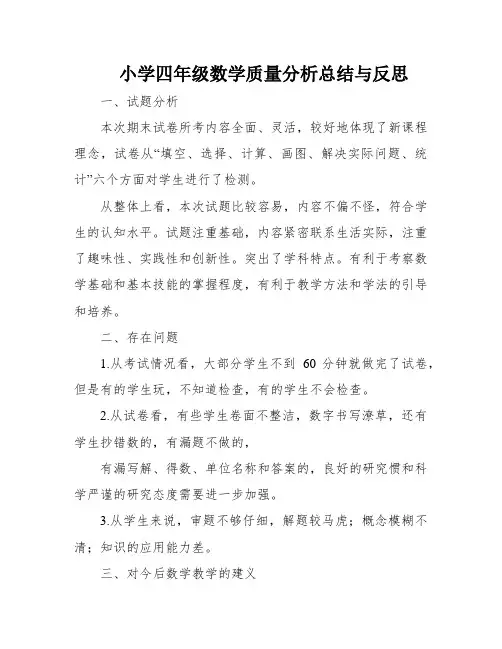 小学四年级数学质量分析总结与反思

一、试题分析

本次期末试卷所考内容全面、灵活，较好地体现了新课程理念，试卷从“填空、选择、计算、画图、解决实际问题、统计”六个方面对学生进行了检测。

从整体上看，本次试题比较容易，内容不偏不怪，符合学生的认知水平。试题注重基础，内容紧密联系生活实际，注重了趣味性、实践性和创新性。突出了学科特点。有利于考察数学基础和基本技能的掌握程度，有利于教学方法和学法的引导和培养。

二、存在问题

1.从考试情况看，大部分学生不到 60 分钟就做完了试卷，但是有的学生玩，不知道检查，有的学生不会检查。

2.从试卷看，有些学生卷面不整洁，数字书写潦草，还有学生抄错数的，有漏题不做的，

有漏写解、得数、单位名称和答案的，良好的研究惯和科学严谨的研究态度需要进一步加强。

3.从学生来说，审题不够仔细，解题较马虎；概念模糊不清；知识的应用能力差。

三、对今后数学教学的建义